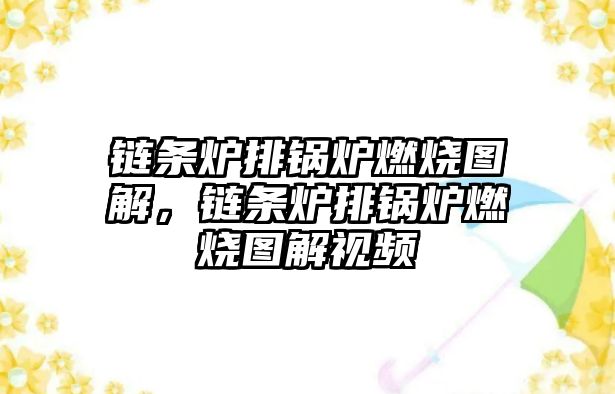 链条炉排锅炉燃烧图解，链条炉排锅炉燃烧图解视频